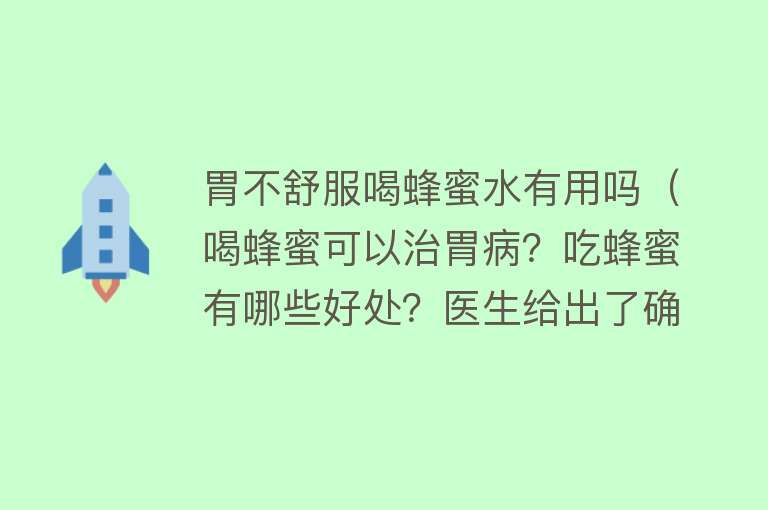 胃不舒服喝蜂蜜水有用吗（喝蜂蜜可以治胃病？吃蜂蜜有哪些好处？医生给出了确